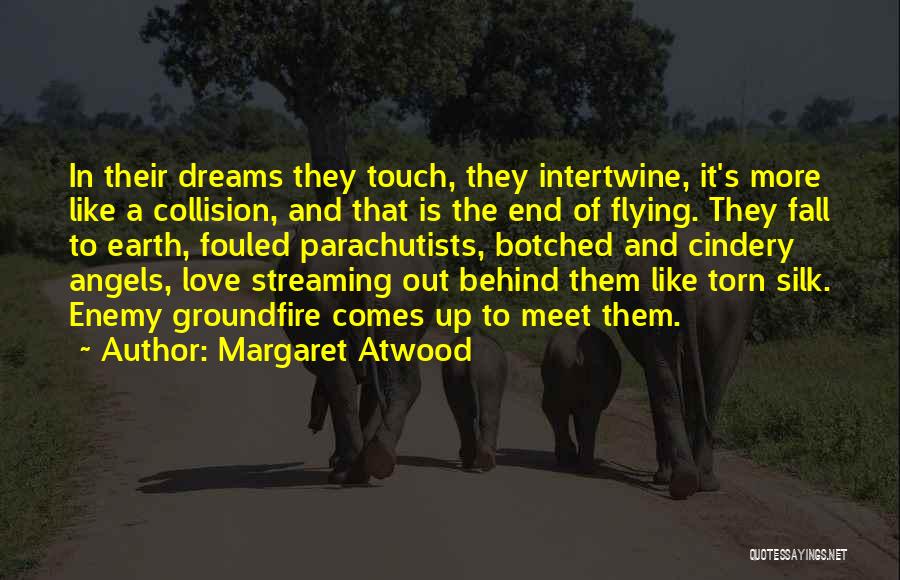 In their dreams they touch, they intertwine, it's more like a collision, and that is the end of flying. They fall to earth, fouled parachutists, botched and cindery angels, love streaming out behind them like torn silk. Enemy groundfire comes up to meet them.

~ Author: Margaret Atwood

QUOTESSAYINGS.NET